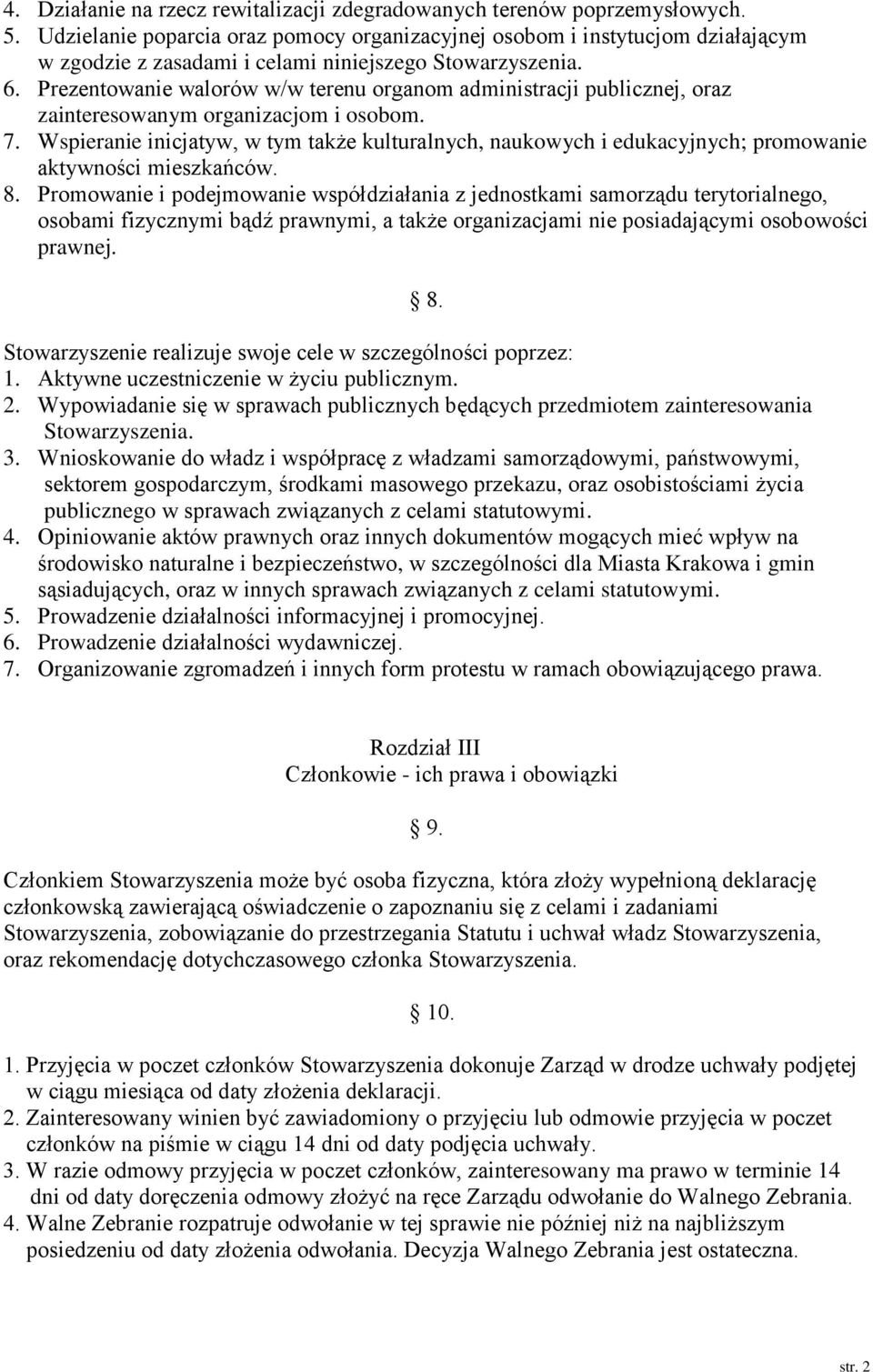 4. Działanie na rzecz rewitalizacji zdegradowanych terenów poprzemysłowych.
5. Udzielanie poparcia oraz pomocy organizacyjnej osobom i instytucjom działającym w zgodzie z zasadami i celami niniejszego Stowarzyszenia.
6. Prezentowanie walorów w/w terenu organom administracji publicznej, oraz zainteresowanym organizacjom i osobom.
7. Wspieranie inicjatyw, w tym także kulturalnych, naukowych i edukacyjnych; promowanie aktywności mieszkańców.
8. Promowanie i podejmowanie współdziałania z jednostkami samorządu terytorialnego, osobami fizycznymi bądź prawnymi, a także organizacjami nie posiadającymi osobowości prawnej.

8.

Stowarzyszenie realizuje swoje cele w szczególności poprzez:
1. Aktywne uczestniczenie w życiu publicznym.
2. Wypowiadanie się w sprawach publicznych będących przedmiotem zainteresowania Stowarzyszenia.
3. Wnioskowanie do władz i współpracę z władzami samorządowymi, państwowymi, sektorem gospodarczym, środkami masowego przekazu, oraz osobistościami życia publicznego w sprawach związanych z celami statutowymi.
4. Opiniowanie aktów prawnych oraz innych dokumentów mogących mieć wpływ na środowisko naturalne i bezpieczeństwo, w szczególności dla Miasta Krakowa i gmin sąsiadujących, oraz w innych sprawach związanych z celami statutowymi.
5. Prowadzenie działalności informacyjnej i promocyjnej.
6. Prowadzenie działalności wydawniczej.
7. Organizowanie zgromadzeń i innych form protestu w ramach obowiązującego prawa.

Rozdział III
Członkowie - ich prawa i obowiązki

9.

Członkiem Stowarzyszenia może być osoba fizyczna, która złoży wypełnioną deklarację członkowską zawierającą oświadczenie o zapoznaniu się z celami i zadaniami Stowarzyszenia, zobowiązanie do przestrzegania Statutu i uchwał władz Stowarzyszenia, oraz rekomendację dotychczasowego członka Stowarzyszenia.

10.

1. Przyjęcia w poczet członków Stowarzyszenia dokonuje Zarząd w drodze uchwały podjętej w ciągu miesiąca od daty złożenia deklaracji.
2. Zainteresowany winien być zawiadomiony o przyjęciu lub odmowie przyjęcia w poczet członków na piśmie w ciągu 14 dni od daty podjęcia uchwały.
3. W razie odmowy przyjęcia w poczet członków, zainteresowany ma prawo w terminie 14 dni od daty doręczenia odmowy złożyć na ręce Zarządu odwołanie do Walnego Zebrania.
4. Walne Zebranie rozpatruje odwołanie w tej sprawie nie później niż na najbliższym posiedzeniu od daty złożenia odwołania. Decyzja Walnego Zebrania jest ostateczna.

str. 2